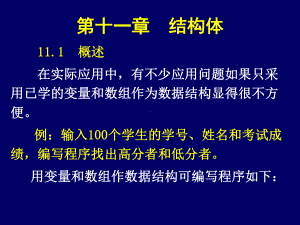 第十一章　结构体

11.1　概述

在实际应用中，有不少应用问题如果只采用已学的变量和数组作为数据结构显得很不方便。

例：输入100个学生的学号、姓名和考试成绩，编写程序找出高分者和低分者。

用变量和数组作数据结构可编写程序如下：